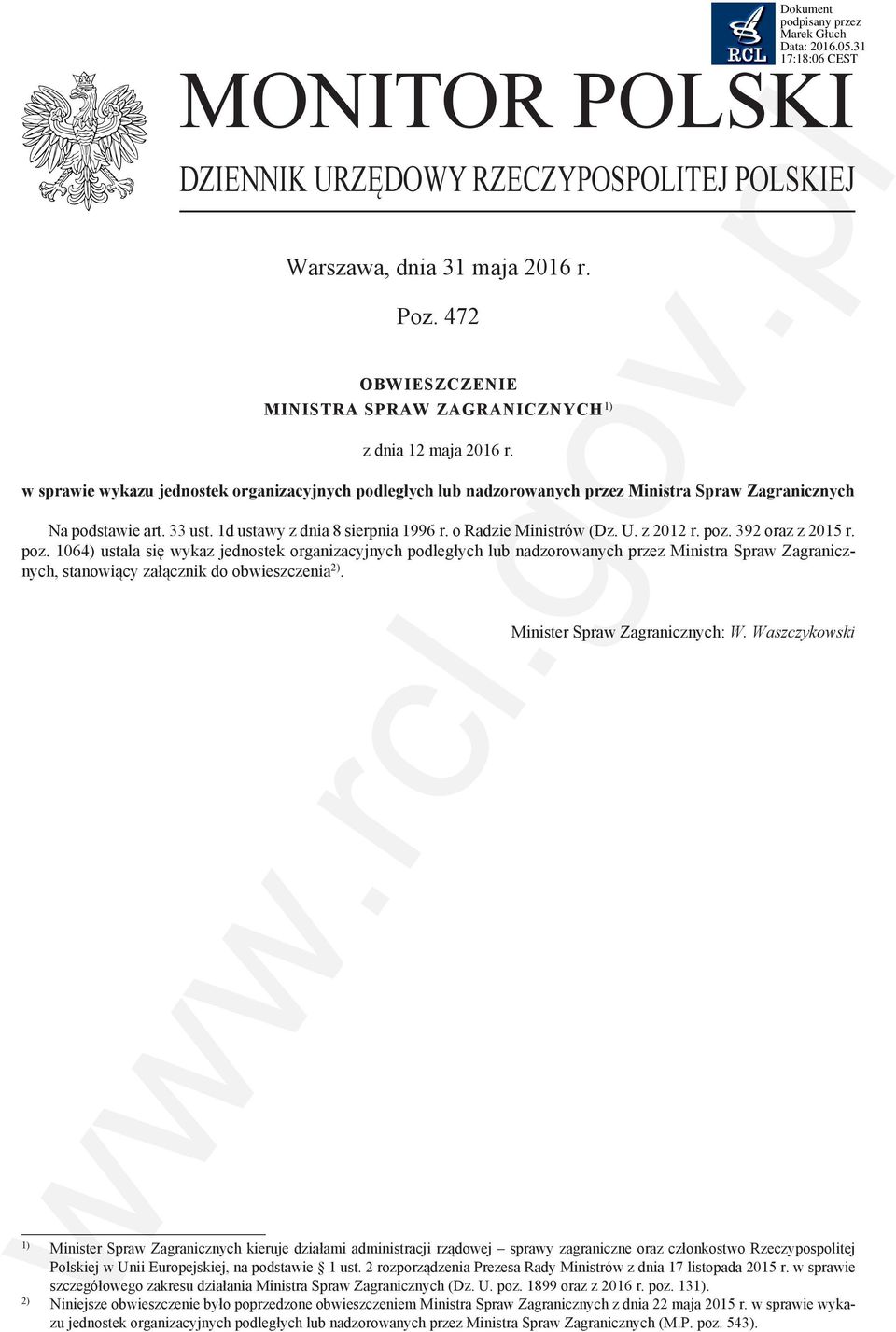 RCL

Dokument podpisany przez Marek Głuch
Data: 2016.05.31 17:18:06 CEST

MONITOR POLSKI

DZIENNIK URZĘDOWY RZECZYPOSPOLITEJ POLSKIEJ

Warszawa, dnia 31 maja 2016 r.

Poz. 472

OBWIESZCZENIE
MINISTRA SPRAW ZAGRANICZNYCH$^{1)}$

z dnia 12 maja 2016 r.

w sprawie wykazu jednostek organizacyjnych podległych lub nadzorowanych przez Ministra Spraw Zagranicznych

Na podstawie art. 33 ust. 1d ustawy z dnia 8 sierpnia 1996 r. o Radzie Ministrów (Dz. U. z 2012 r. poz. 392 oraz z 2015 r. poz. 1064) ustala się wykaz jednostek organizacyjnych podległych lub nadzorowanych przez Ministra Spraw Zagranicznych, stanowiący załącznik do obwieszczenia$^{2)}$.

Minister Spraw Zagranicznych: W. Waszczykowski

www.rcl.gov.pl

$^{1)}$ Minister Spraw Zagranicznych kieruje działami administracji rządowej – sprawy zagraniczne oraz członkostwo Rzeczypospolitej Polskiej w Unii Europejskiej, na podstawie § 1 ust. 2 rozporządzenia Prezesa Rady Ministrów z dnia 17 listopada 2015 r. w sprawie szczegółowego zakresu działania Ministra Spraw Zagranicznych (Dz. U. poz. 1899 oraz z 2016 r. poz. 131).
$^{2)}$ Niniejsze obwieszczenie było poprzedzone obwieszczeniem Ministra Spraw Zagranicznych z dnia 22 maja 2015 r. w sprawie wykazu jednostek organizacyjnych podległych lub nadzorowanych przez Ministra Spraw Zagranicznych (M.P. poz. 543).